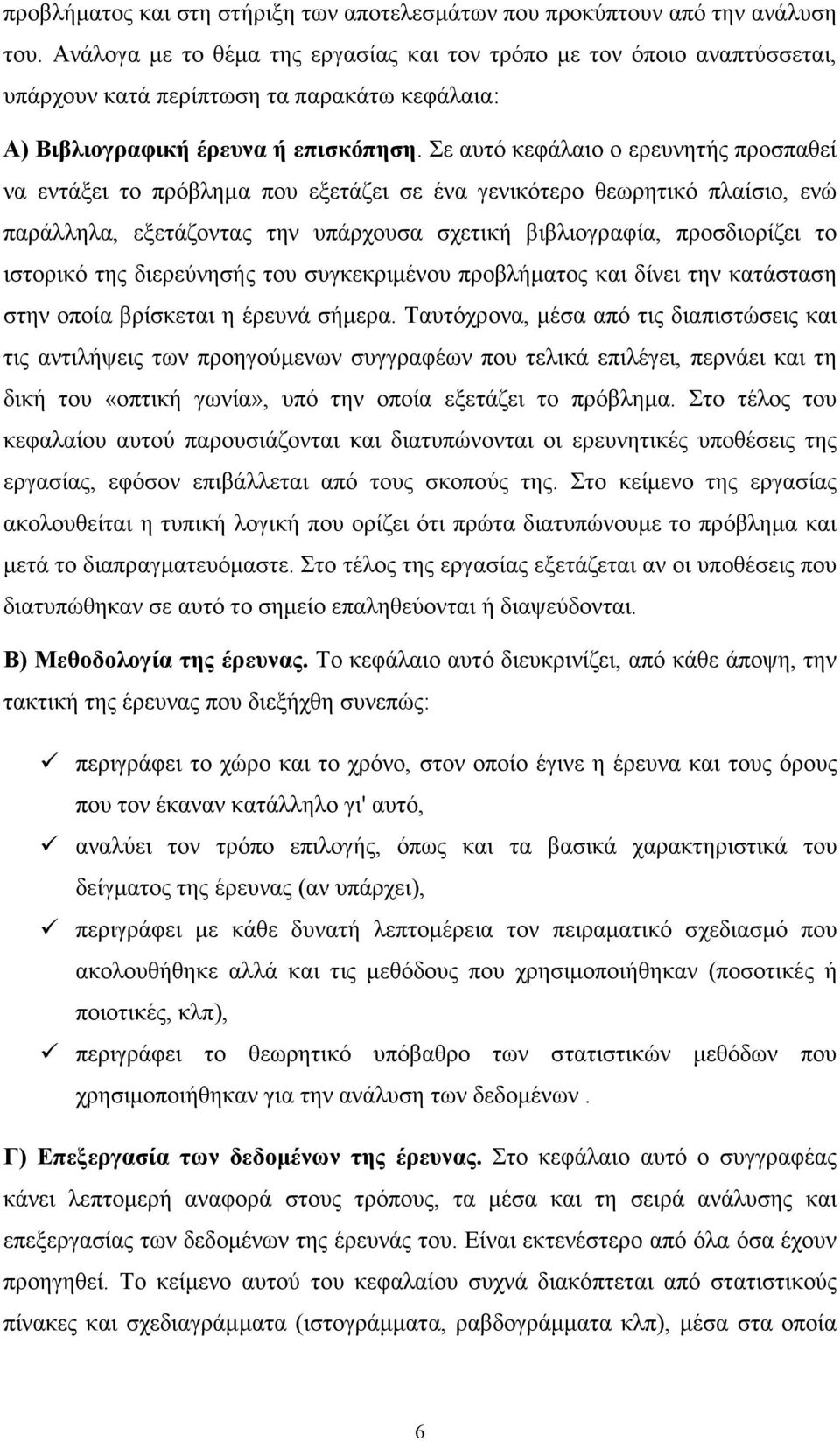 προβλήματος και στη στήριξη των αποτελεσμάτων που προκύπτουν από την ανάλυση του. Ανάλογα με το θέμα της εργασίας και τον τρόπο με τον όποιο αναπτύσσεται, υπάρχουν κατά περίπτωση τα παρακάτω κεφάλαια:

Α) Βιβλιογραφική έρευνα ή επισκόπηση. Σε αυτό κεφάλαιο ο ερευνητής προσπαθεί να εντάξει το πρόβλημα που εξετάζει σε ένα γενικότερο θεωρητικό πλαίσιο, ενώ παράλληλα, εξετάζοντας την υπάρχουσα σχετική βιβλιογραφία, προσδιορίζει το ιστορικό της διερεύνησής του συγκεκριμένου προβλήματος και δίνει την κατάσταση στην οποία βρίσκεται η έρευνά σήμερα. Ταυτόχρονα, μέσα από τις διαπιστώσεις και τις αντιλήψεις των προηγούμενων συγγραφέων που τελικά επιλέγει, περνάει και τη δική του «οπτική γωνία», υπό την οποία εξετάζει το πρόβλημα. Στο τέλος του κεφαλαίου αυτού παρουσιάζονται και διατυπώνονται οι ερευνητικές υποθέσεις της εργασίας, εφόσον επιβάλλεται από τους σκοπούς της. Στο κείμενο της εργασίας ακολουθείται η τυπική λογική που ορίζει ότι πρώτα διατυπώνουμε το πρόβλημα και μετά το διαπραγματευόμαστε. Στο τέλος της εργασίας εξετάζεται αν οι υποθέσεις που διατυπώθηκαν σε αυτό το σημείο επαληθεύονται ή διαψεύδονται.

Β) Μεθοδολογία της έρευνας. Το κεφάλαιο αυτό διευκρινίζει, από κάθε άποψη, την τακτική της έρευνας που διεξήχθη συνεπώς:

✓ περιγράφει το χώρο και το χρόνο, στον οποίο έγινε η έρευνα και τους όρους που τον έκαναν κατάλληλο γι' αυτό,
✓ αναλύει τον τρόπο επιλογής, όπως και τα βασικά χαρακτηριστικά του δείγματος της έρευνας (αν υπάρχει),
✓ περιγράφει με κάθε δυνατή λεπτομέρεια τον πειραματικό σχεδιασμό που ακολουθήθηκε αλλά και τις μεθόδους που χρησιμοποιήθηκαν (ποσοτικές ή ποιοτικές, κλπ),
✓ περιγράφει το θεωρητικό υπόβαθρο των στατιστικών μεθόδων που χρησιμοποιήθηκαν για την ανάλυση των δεδομένων .

Γ) Επεξεργασία των δεδομένων της έρευνας. Στο κεφάλαιο αυτό ο συγγραφέας κάνει λεπτομερή αναφορά στους τρόπους, τα μέσα και τη σειρά ανάλυσης και επεξεργασίας των δεδομένων της έρευνάς του. Είναι εκτενέστερο από όλα όσα έχουν προηγηθεί. Το κείμενο αυτού του κεφαλαίου συχνά διακόπτεται από στατιστικούς πίνακες και σχεδιαγράμματα (ιστογράμματα, ραβδογράμματα κλπ), μέσα στα οποία

6